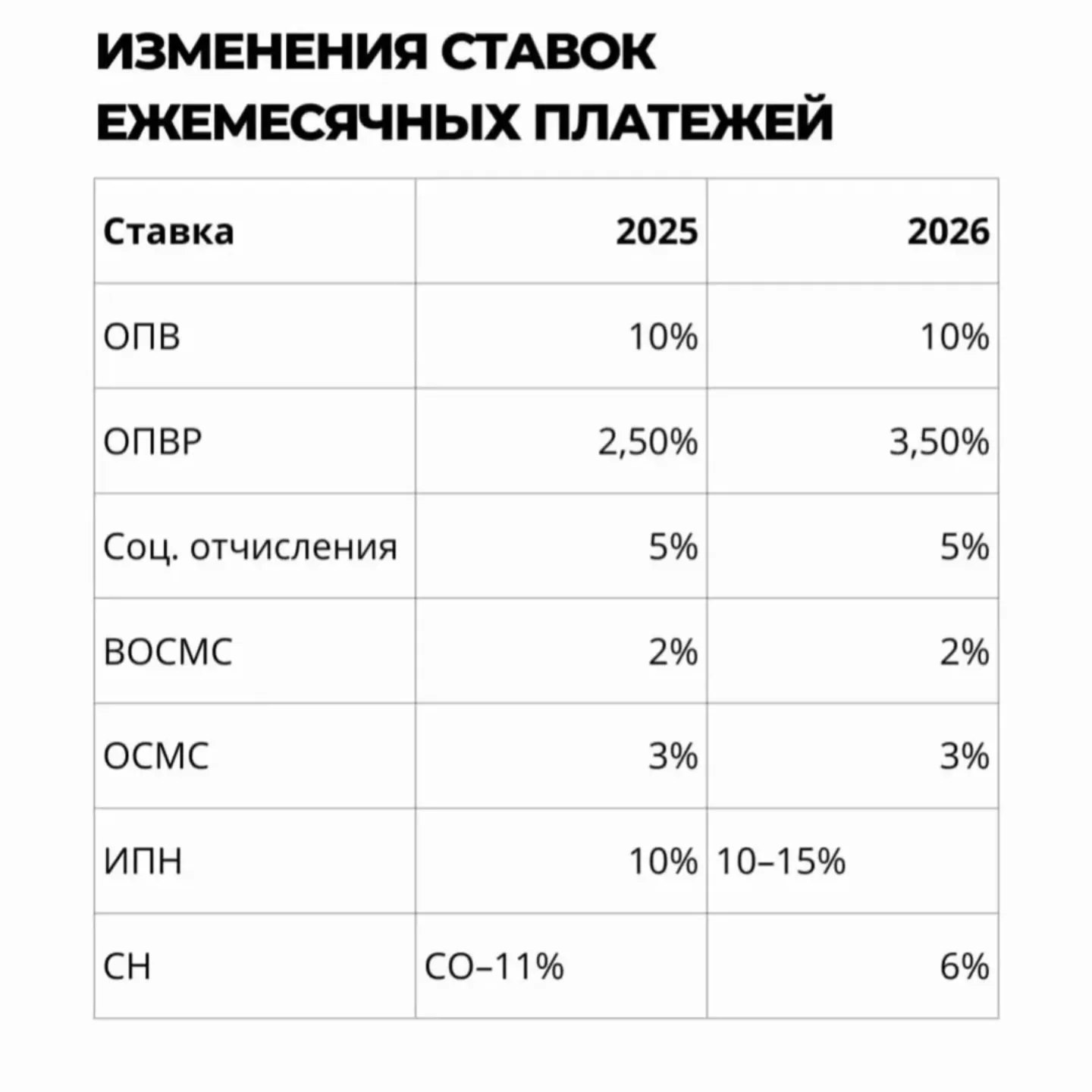 ИЗМЕНЕНИЯ СТАВОК ЕЖЕМЕСЯЧНЫХ ПЛАТЕЖЕЙ

| Ставка | 2025 | 2026 |
|---|---|---|
| ОПВ | 10% | 10% |
| ОПВР | 2,50% | 3,50% |
| Соц. отчисления | 5% | 5% |
| ВОСМС | 2% | 2% |
| ОСМС | 3% | 3% |
| ИПН | 10% | 10–15% |
| СН | СО–11% | 6% |